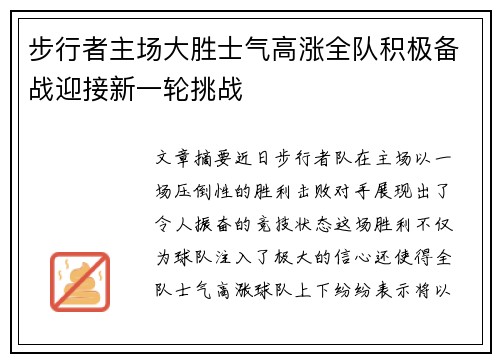 步行者主场大胜士气高涨全队积极备战迎接新一轮挑战

文章摘要近日步行者队在主场以一场压倒性的胜利击败对手展现出了令人振奋的竞技状态这场胜利不仅为球队注入了极大的信心还使得全队士气高涨球队上下纷纷表示将以